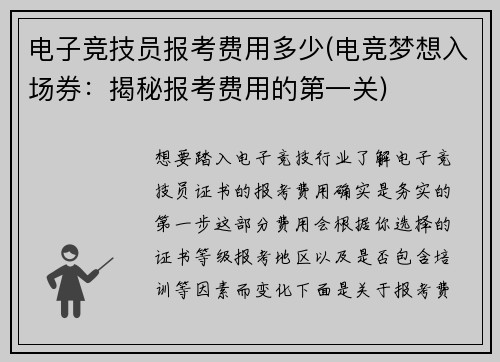 电子竞技员报考费用多少(电竞梦想入场券：揭秘报考费用的第一关)

想要踏入电子竞技行业了解电子竞技员证书的报考费用确实是务实的第一步这部分费用会根据你选择的证书等级报考地区以及是否包含培训等因素而变化下面是关于报考费